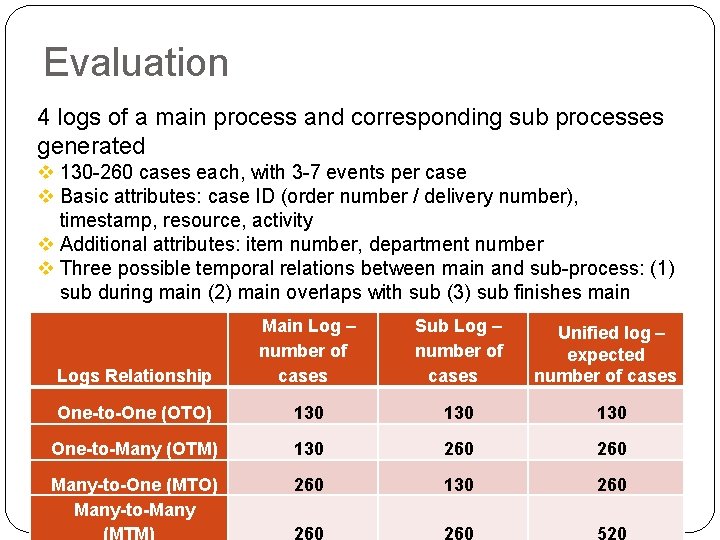 Evaluation

4 logs of a main process and corresponding sub processes generated

❖ 130-260 cases each, with 3-7 events per case
❖ Basic attributes: case ID (order number / delivery number), timestamp, resource, activity
❖ Additional attributes: item number, department number
❖ Three possible temporal relations between main and sub-process: (1) sub during main (2) main overlaps with sub (3) sub finishes main

| Logs Relationship | Main Log – number of cases | Sub Log – number of cases | Unified log – expected number of cases |
|---|---|---|---|
| One-to-One (OTO) | 130 | 130 | 130 |
| One-to-Many (OTM) | 130 | 260 | 260 |
| Many-to-One (MTO) | 260 | 130 | 260 |
| Many-to-Many (MTM) | 260 | 260 | 520 |